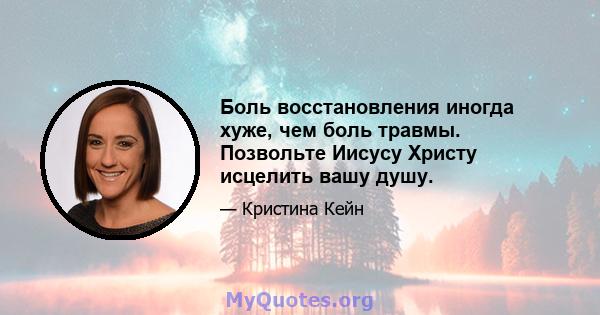 Боль восстановления иногда хуже, чем боль травмы. Позвольте Иисусу Христу исцелить вашу душу.

— Кристина Кейн

MyQuotes.org